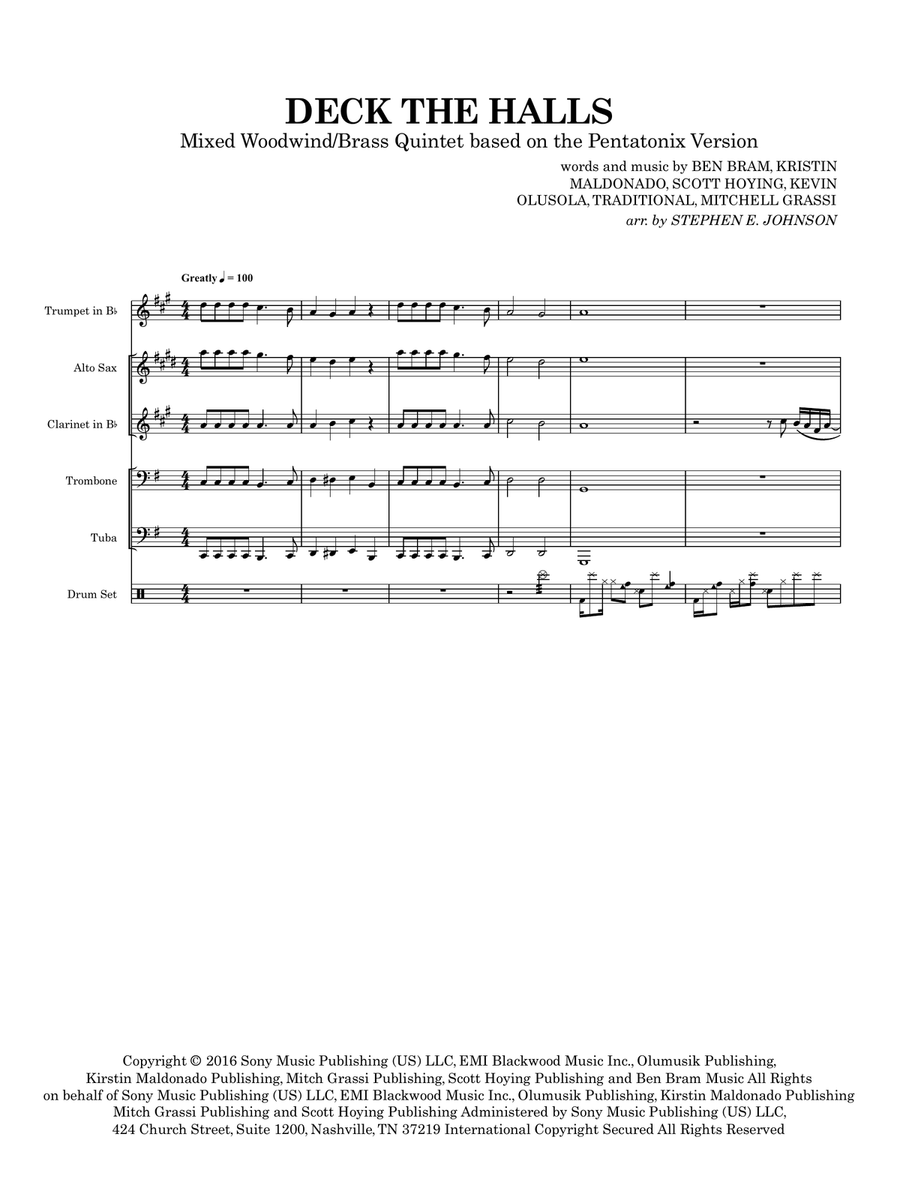 DECK THE HALLS

Mixed Woodwind/Brass Quintet based on the Pentatonix Version

words and music by BEN BRAM, KRISTIN MALDONADO, SCOTT HOYING, KEVIN OLUSOLA, TRADITIONAL, MITCHELL GRASSI

arr. by STEPHEN E. JOHNSON

Greatly ♩ = 100

Trumpet in B♭

Alto Sax

Clarinet in B♭

Trombone

Tuba

Drum Set

Copyright © 2016 Sony Music Publishing (US) LLC, EMI Blackwood Music Inc., Olumusik Publishing, Kirstin Maldonado Publishing, Mitch Grassi Publishing, Scott Hoying Publishing and Ben Bram Music All Rights on behalf of Sony Music Publishing (US) LLC, EMI Blackwood Music Inc., Olumusik Publishing, Kirstin Maldonado Publishing Mitch Grassi Publishing and Scott Hoying Publishing Administered by Sony Music Publishing (US) LLC, 424 Church Street, Suite 1200, Nashville, TN 37219 International Copyright Secured All Rights Reserved